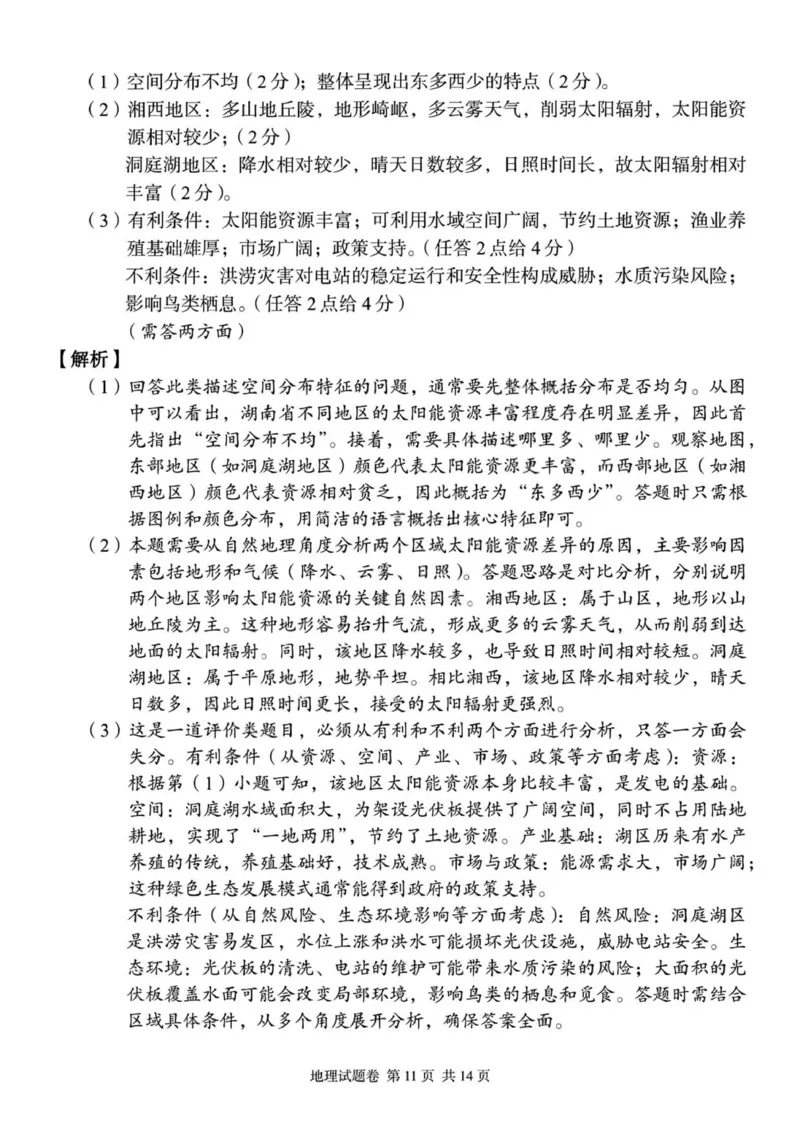 （1）空间分布不均（2分）；整体呈现出东多西少的特点（2分）。

（2）湘西地区：多山地丘陵，地形崎岖，多云雾天气，削弱太阳辐射，太阳能资源相对较少；（2分）

洞庭湖地区：降水相对较少，晴天日数较多，日照时间长，故太阳辐射相对丰富（2分）。

（3）有利条件：太阳能资源丰富；可利用水域空间广阔，节约土地资源；渔业养殖基础雄厚；市场广阔；政策支持。（任答2点给4分）

不利条件：洪涝灾害对电站的稳定运行和安全性构成威胁；水质污染风险；影响鸟类栖息。（任答2点给4分）

（需答两方面）

【解析】

（1）回答此类描述空间分布特征的问题，通常要先整体概括分布是否均匀。从图中可以看出，湖南省不同地区的太阳能资源丰富程度存在明显差异，因此首先指出“空间分布不均”。接着，需要具体描述哪里多、哪里少。观察地图，东部地区（如洞庭湖地区）颜色代表太阳能资源更丰富，而西部地区（如湘西地区）颜色代表资源相对贫乏，因此概括为“东多西少”。答题时只需根据图例和颜色分布，用简洁的语言概括出核心特征即可。

（2）本题需要从自然地理角度分析两个区域太阳能资源差异的原因，主要影响因素包括地形和气候（降水、云雾、日照）。答题思路是对比分析，分别说明两个地区影响太阳能资源的关键自然因素。湘西地区：属于山区，地形以山地丘陵为主。这种地形容易抬升气流，形成更多的云雾天气，从而削弱到达地面的太阳辐射。同时，该地区降水较多，也导致日照时间相对较短。洞庭湖地区：属于平原地形，地势平坦。相比湘西，该地区降水相对较少，晴天日数多，因此日照时间更长，接受的太阳辐射更强烈。

（3）这是一道评价类题目，必须从有利和不利两个方面进行分析，只答一方面会失分。有利条件（从资源、空间、产业、市场、政策等方面考虑）：资源：根据第（1）小题可知，该地区太阳能资源本身比较丰富，是发电的基础。空间：洞庭湖水域面积大，为架设光伏板提供了广阔空间，同时不占用陆地耕地，实现了“一地两用”，节约了土地资源。产业基础：湖区历来有水产养殖的传统，养殖基础好，技术成熟。市场与政策：能源需求大，市场广阔；这种绿色生态发展模式通常能得到政府的政策支持。

不利条件（从自然风险、生态环境影响等方面考虑）：自然风险：洞庭湖区是洪涝灾害易发区，水位上涨和洪水可能损坏光伏设施，威胁电站安全。生态环境：光伏板的清洗、电站的维护可能带来水质污染的风险；大面积的光伏板覆盖水面可能会改变局部环境，影响鸟类的栖息和觅食。答题时需结合区域具体条件，从多个角度展开分析，确保答案全面。

地理试题卷 第11页 共14页